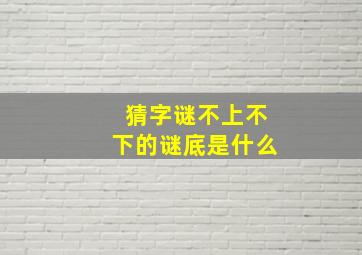 猜字谜不上不下的谜底是什么